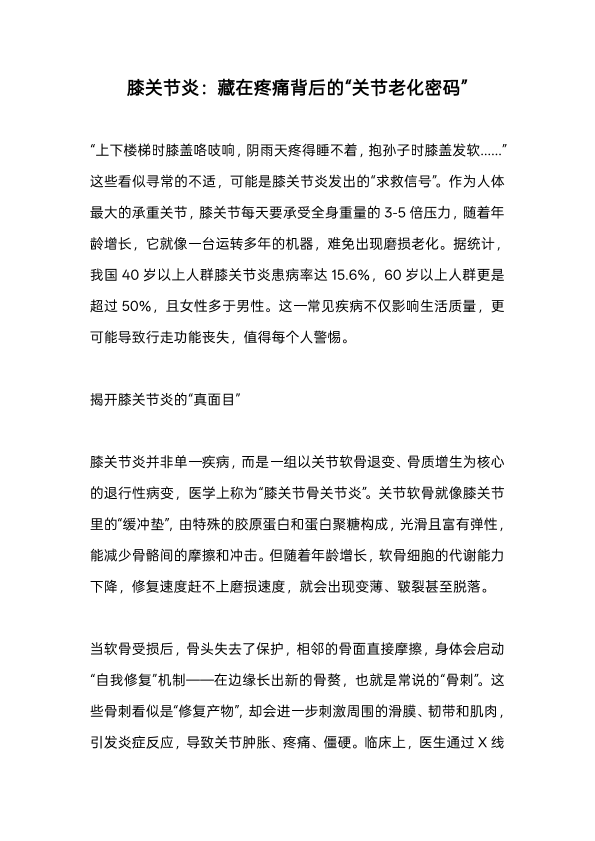 膝关节炎：藏在疼痛背后的“关节老化密码”

“上下楼梯时膝盖咯吱响，阴雨天疼得睡不着，抱孙子时膝盖发软……”这些看似寻常的不适，可能是膝关节炎发出的“求救信号”。作为人体最大的承重关节，膝关节每天要承受全身重量的 3-5 倍压力，随着年龄增长，它就像一台运转多年的机器，难免出现磨损老化。据统计，我国 40 岁以上人群膝关节炎患病率达 15.6%，60 岁以上人群更是超过 50%，且女性多于男性。这一常见疾病不仅影响生活质量，更可能导致行走功能丧失，值得每个人警惕。

揭开膝关节炎的“真面目”

膝关节炎并非单一疾病，而是一组以关节软骨退变、骨质增生为核心的退行性病变，医学上称为“膝关节骨关节炎”。关节软骨就像膝关节里的“缓冲垫”，由特殊的胶原蛋白和蛋白聚糖构成，光滑且富有弹性，能减少骨骼间的摩擦和冲击。但随着年龄增长，软骨细胞的代谢能力下降，修复速度赶不上磨损速度，就会出现变薄、皲裂甚至脱落。

当软骨受损后，骨头失去了保护，相邻的骨面直接摩擦，身体会启动“自我修复”机制——在边缘长出新的骨赘，也就是常说的“骨刺”。这些骨刺看似是“修复产物”，却会进一步刺激周围的滑膜、韧带和肌肉，引发炎症反应，导致关节肿胀、疼痛、僵硬。临床上，医生通过 X 线